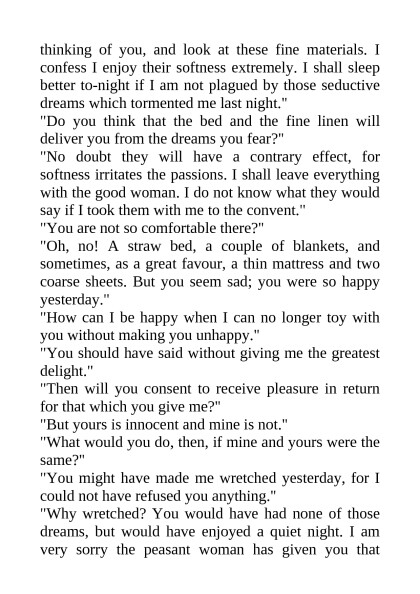 thinking of you, and look at these fine materials. I confess I enjoy their softness extremely. I shall sleep better to-night if I am not plagued by those seductive dreams which tormented me last night."
"Do you think that the bed and the fine linen will deliver you from the dreams you fear?"
"No doubt they will have a contrary effect, for softness irritates the passions. I shall leave everything with the good woman. I do not know what they would say if I took them with me to the convent."
"You are not so comfortable there?"
"Oh, no! A straw bed, a couple of blankets, and sometimes, as a great favour, a thin mattress and two coarse sheets. But you seem sad; you were so happy yesterday."
"How can I be happy when I can no longer toy with you without making you unhappy."
"You should have said without giving me the greatest delight."
"Then will you consent to receive pleasure in return for that which you give me?"
"But yours is innocent and mine is not."
"What would you do, then, if mine and yours were the same?"
"You might have made me wretched yesterday, for I could not have refused you anything."
"Why wretched? You would have had none of those dreams, but would have enjoyed a quiet night. I am very sorry the peasant woman has given you that